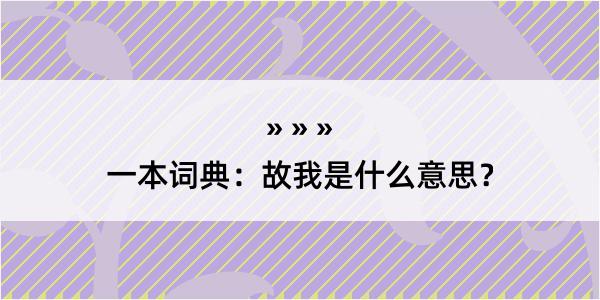 » » »

一本词典：故我是什么意思？